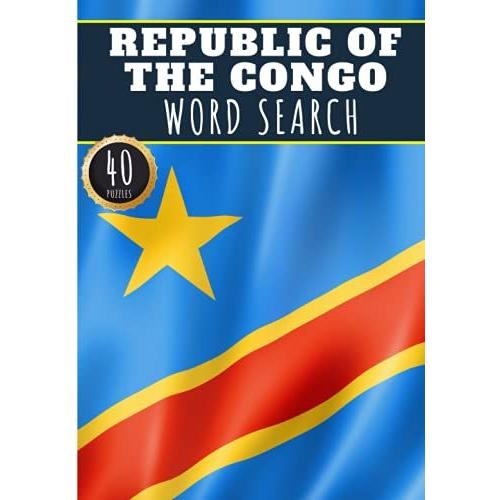 REPUBLIC OF THE CONGO
WORD SEARCH

40
PUZZLES